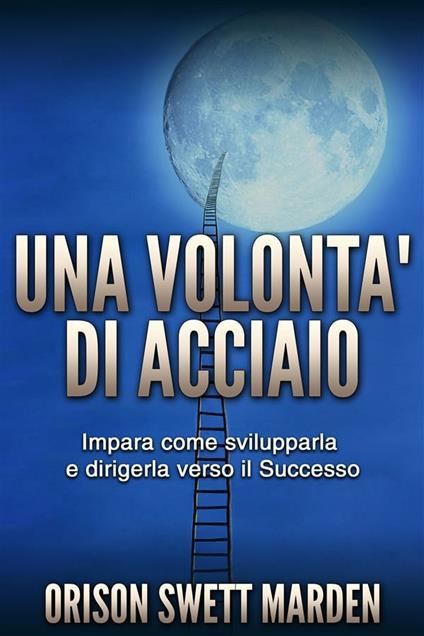 UNA VOLONTA' DI ACCIAIO

Impara come svilupparla e dirigerla verso il Successo

ORISON SWETT MARDEN